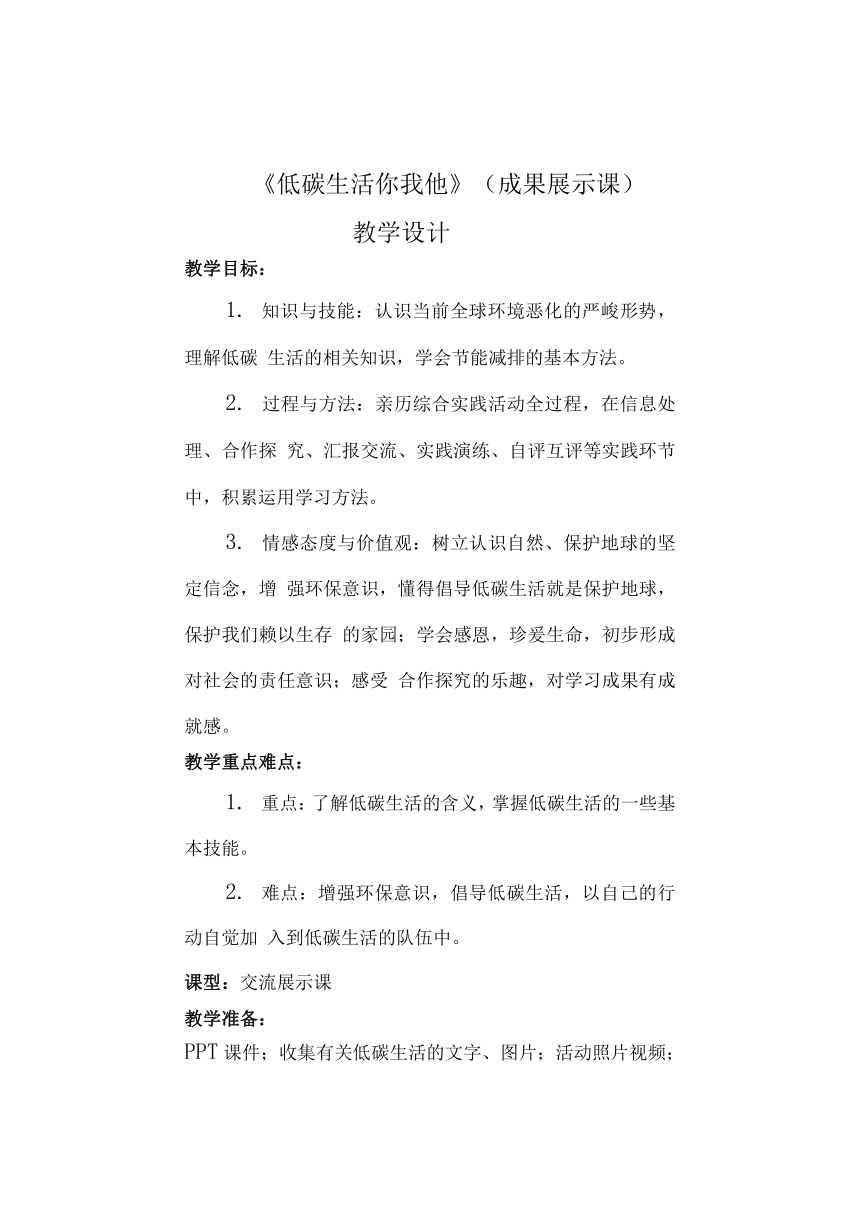 《低碳生活你我他》（成果展示课）

教学设计

教学目标：

1. 知识与技能：认识当前全球环境恶化的严峻形势，理解低碳 生活的相关知识，学会节能减排的基本方法。

2. 过程与方法：亲历综合实践活动全过程，在信息处理、合作探 究、汇报交流、实践演练、自评互评等实践环节中，积累运用学习方法。

3. 情感态度与价值观：树立认识自然、保护地球的坚定信念，增 强环保意识，懂得倡导低碳生活就是保护地球，保护我们赖以生存 的家园；学会感恩，珍爱生命，初步形成对社会的责任意识；感受 合作探究的乐趣，对学习成果有成就感。

教学重点难点：

1. 重点：了解低碳生活的含义，掌握低碳生活的一些基本技能。

2. 难点：增强环保意识，倡导低碳生活，以自己的行动自觉加 入到低碳生活的队伍中。

课型：交流展示课

教学准备：

PPT 课件；收集有关低碳生活的文字、图片；活动照片视频；